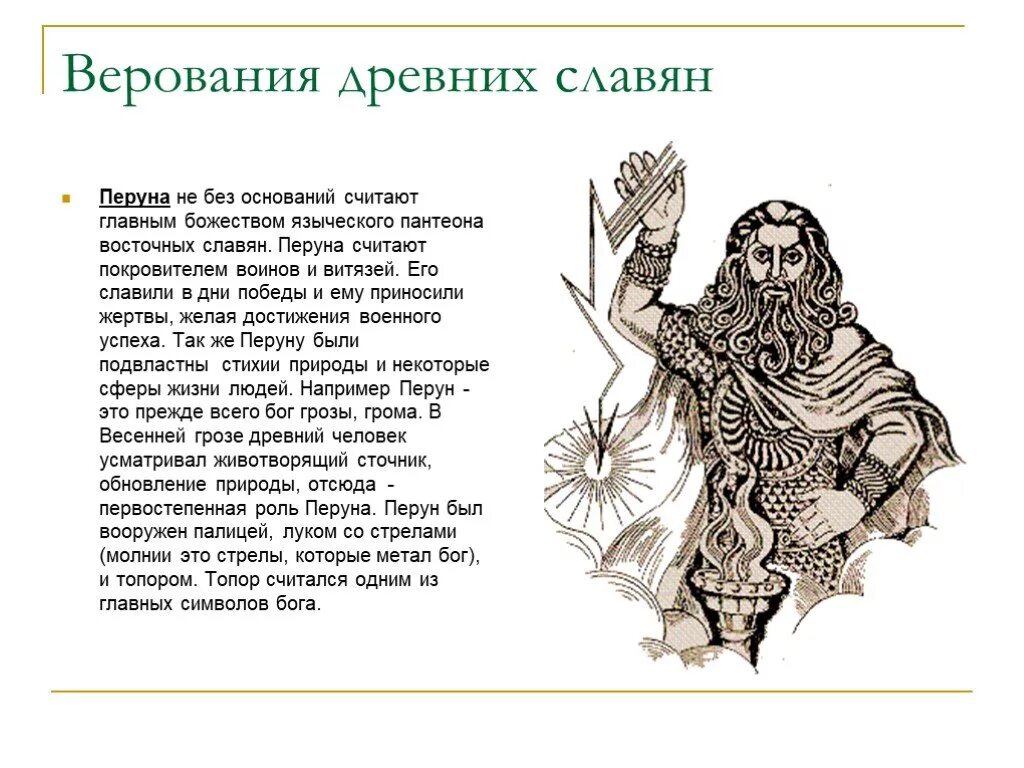 Верования древних славян

Перуна не без оснований считают главным божеством языческого пантеона восточных славян. Перуна считают покровителем воинов и витязей. Его славили в дни победы и ему приносили жертвы, желая достижения военного успеха. Так же Перуну были подвластны стихии природы и некоторые сферы жизни людей. Например Перун - это прежде всего бог грозы, грома. В Весенней грозе древний человек усматривал животворящий сточник, обновление природы, отсюда - первостепенная роль Перуна. Перун был вооружен палицей, луком со стрелами (молнии это стрелы, которые метал бог), и топором. Топор считался одним из главных символов бога.